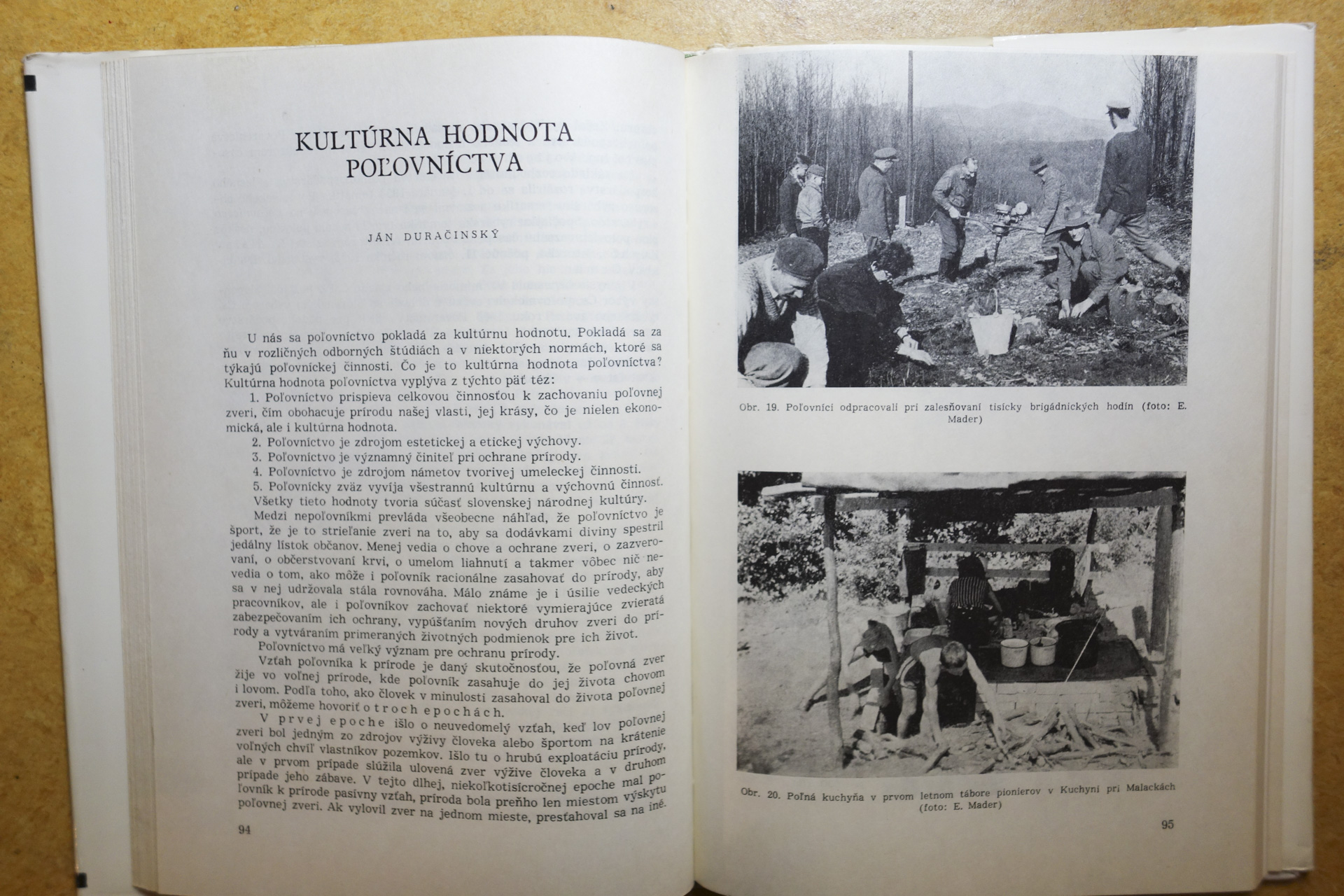 KULTÚRNA HODNOTA POĽOVNÍCTVA

JÁN DURAČINSKÝ

U nás sa poľovníctvo pokladá za kultúrnu hodnotu. Pokladá sa za ňu v rozličných odborných štúdiách a v niektorých normách, ktoré sa týkajú poľovníckej činnosti. Čo je to kultúrna hodnota poľovníctva? Kultúrna hodnota poľovníctva vyplýva z týchto päť téz:

1. Poľovníctvo prispieva celkovou činnosťou k zachovaniu poľovnej zveri, čím obohacuje prírodu našej vlasti, jej krásy, čo je nielen ekonomická, ale i kultúrna hodnota.

2. Poľovníctvo je zdrojom estetickej a etickej výchovy.

3. Poľovníctvo je významný činiteľ pri ochrane prírody.

4. Poľovníctvo je zdrojom námetov tvorivej umeleckej činnosti.

5. Poľovnícky zväz vyvíja všestrannú kultúrnu a výchovnú činnosť.

Všetky tieto hodnoty tvoria súčasť slovenskej národnej kultúry.

Medzi nepoľovníkmi prevláda všeobecne náhľad, že poľovníctvo je šport, že je to strieľanie zveri na to, aby sa dodávkami diviny spestril jedálny lístok občanov. Menej vedia o chove a ochrane zveri, o zazverovaní, o občerstvovaní krvi, o umelom liahnutí a takmer vôbec nič nevedia o tom, ako môže i poľovník racionálne zasahovať do prírody, aby sa v nej udržovala stála rovnováha. Málo známe je i úsilie vedeckých pracovníkov, ale i poľovníkov zachovať niektoré vymierajúce zvieratá zabezpečovaním ich ochrany, vypúšťaním nových druhov zveri do prírody a vytváraním primeraných životných podmienok pre ich život.

Poľovníctvo má veľký význam pre ochranu prírody.

Vzťah poľovníka k prírode je daný skutočnosťou, že poľovná zver žije vo voľnej prírode, kde poľovník zasahuje do jej života chovom i lovom. Podľa toho, ako človek v minulosti zasahoval do života poľovnej zveri, môžeme hovoriť o troch epochách.

V prvej epoche išlo o neuvedomelý vzťah, keď lov poľovnej zveri bol jedným zo zdrojov výživy človeka alebo športom na krátenie voľných chvíľ vlastníkov pozemkov. Išlo tu o hrubú exploatáciu prírody, ale v prvom prípade slúžila ulovená zver výžive človeka a v druhom prípade jeho zábave. V tejto dlhej, niekoľkotisícročnej epoche mal poľovník k prírode pasívny vzťah, príroda bola preňho len miestom výskytu poľovnej zveri. Ak vylovil zver na jednom mieste, presťahoval sa na iné.

94

Obr. 19. Poľovníci odpracovali pri zalesňovaní tisícky brigádnických hodín (foto: E. Mader)

Obr. 20. Poľná kuchyňa v prvom letnom tábore pionierov v Kuchyni pri Malackách (foto: E. Mader)

95